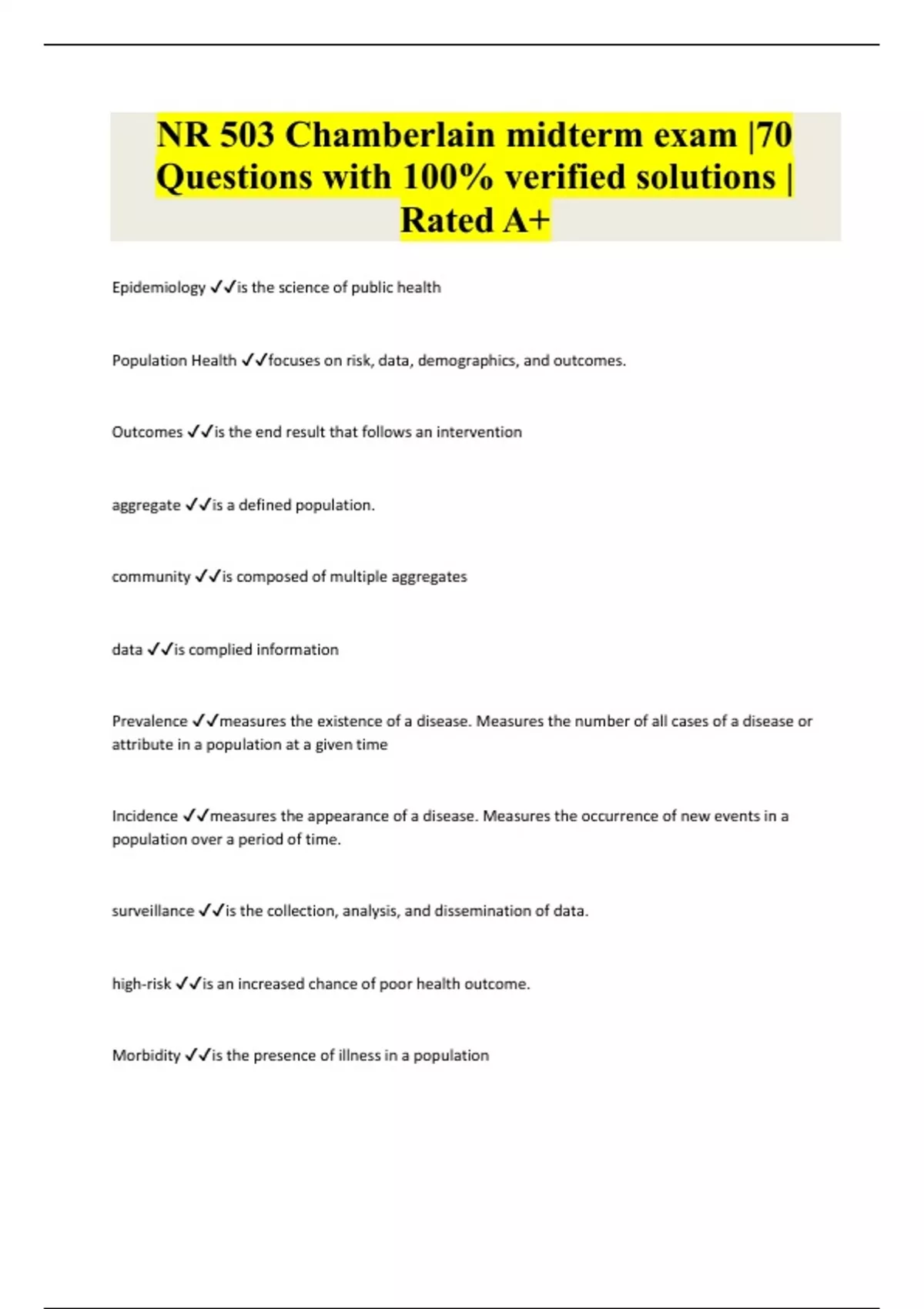 NR 503 Chamberlain midterm exam |70 Questions with 100% verified solutions | Rated A+

Epidemiology ✓✓is the science of public health

Population Health ✓✓focuses on risk, data, demographics, and outcomes.

Outcomes ✓✓is the end result that follows an intervention

aggregate ✓✓is a defined population.

community ✓✓is composed of multiple aggregates

data ✓✓is complied information

Prevalence ✓✓measures the existence of a disease. Measures the number of all cases of a disease or attribute in a population at a given time

Incidence ✓✓measures the appearance of a disease. Measures the occurrence of new events in a population over a period of time.

surveillance ✓✓is the collection, analysis, and dissemination of data.

high-risk ✓✓is an increased chance of poor health outcome.

Morbidity ✓✓is the presence of illness in a population